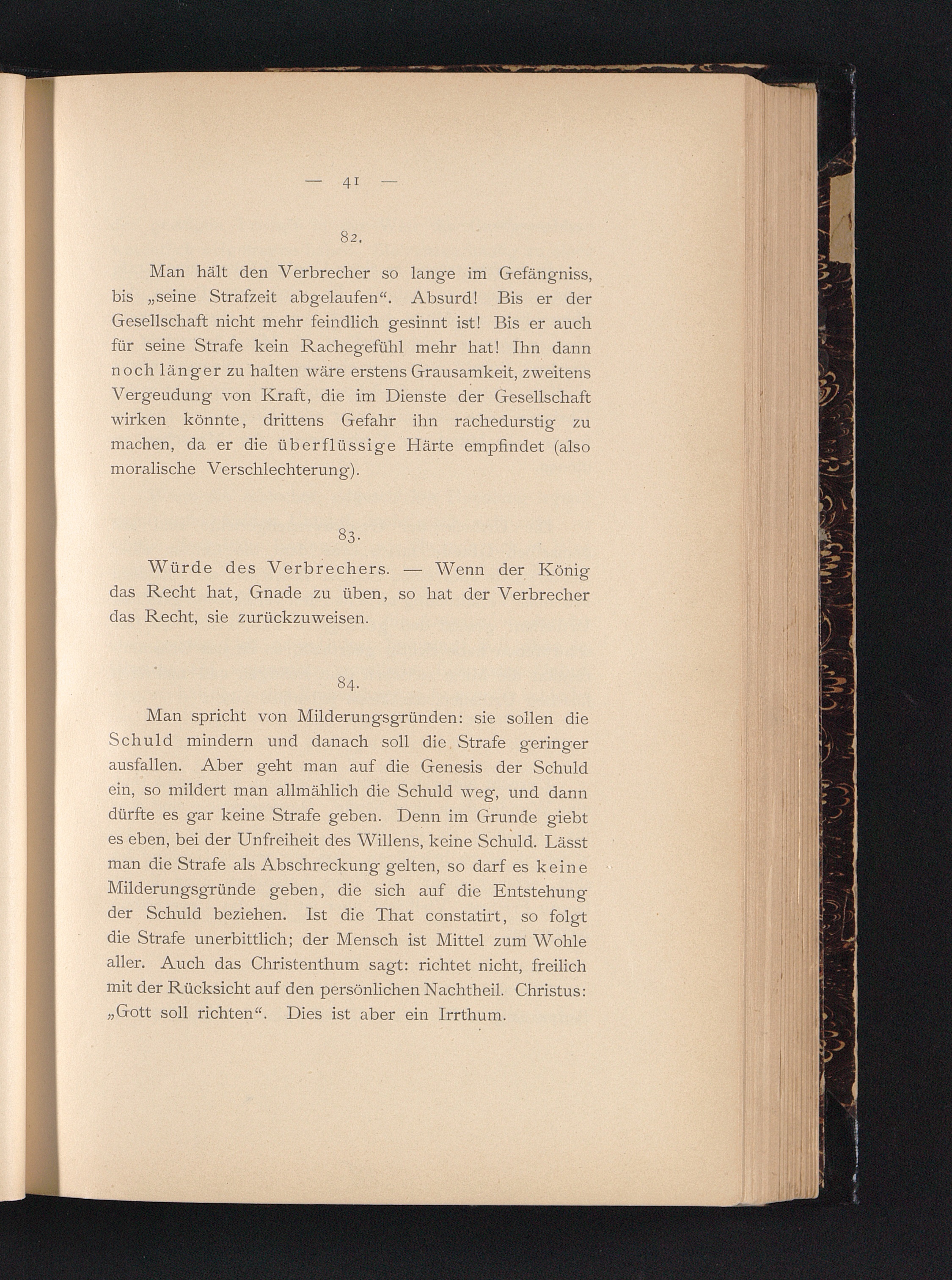 — 41 —

82.

Man hält den Verbrecher so lange im Gefängniss, bis „seine Strafzeit abgelaufen“. Absurd! Bis er der Gesellschaft nicht mehr feindlich gesinnt ist! Bis er auch für seine Strafe kein Rachegefühl mehr hat! Ihn dann noch länger zu halten wäre erstens Grausamkeit, zweitens Vergeudung von Kraft, die im Dienste der Gesellschaft wirken könnte, drittens Gefahr ihn rachedurstig zu machen, da er die überflüssige Härte empfindet (also moralische Verschlechterung).

83.

Würde des Verbrechers. — Wenn der König das Recht hat, Gnade zu üben, so hat der Verbrecher das Recht, sie zurückzuweisen.

84.

Man spricht von Milderungsgründen: sie sollen die Schuld mindern und danach soll die Strafe geringer ausfallen. Aber geht man auf die Genesis der Schuld ein, so mildert man allmählich die Schuld weg, und dann dürfte es gar keine Strafe geben. Denn im Grunde giebt es eben, bei der Unfreiheit des Willens, keine Schuld. Lässt man die Strafe als Abschreckung gelten, so darf es keine Milderungsgründe geben, die sich auf die Entstehung der Schuld beziehen. Ist die That constatirt, so folgt die Strafe unerbittlich; der Mensch ist Mittel zum Wohle aller. Auch das Christenthum sagt: richtet nicht, freilich mit der Rücksicht auf den persönlichen Nachtheil. Christus: „Gott soll richten“. Dies ist aber ein Irrthum.